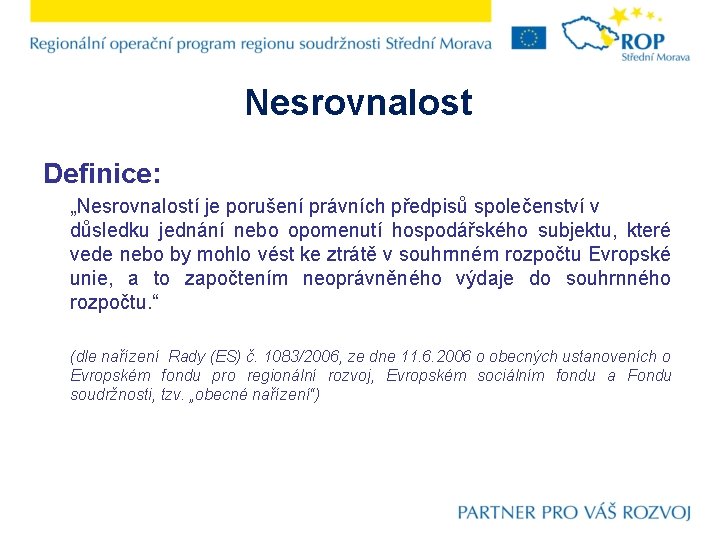 Regionální operační program regionu soudržnosti Střední Morava

ROP
Střední Morava

Nesrovnalost

Definice:

„Nesrovnalostí je porušení právních předpisů společenství v důsledku jednání nebo opomenutí hospodářského subjektu, které vede nebo by mohlo vést ke ztrátě v souhrnném rozpočtu Evropské unie, a to započtením neoprávněného výdaje do souhrnného rozpočtu.“

(dle nařízení Rady (ES) č. 1083/2006, ze dne 11.6.2006 o obecných ustanoveních o Evropském fondu pro regionální rozvoj, Evropském sociálním fondu a Fondu soudržnosti, tzv. „obecné nařízení“)

PARTNER PRO VÁŠ ROZVOJ